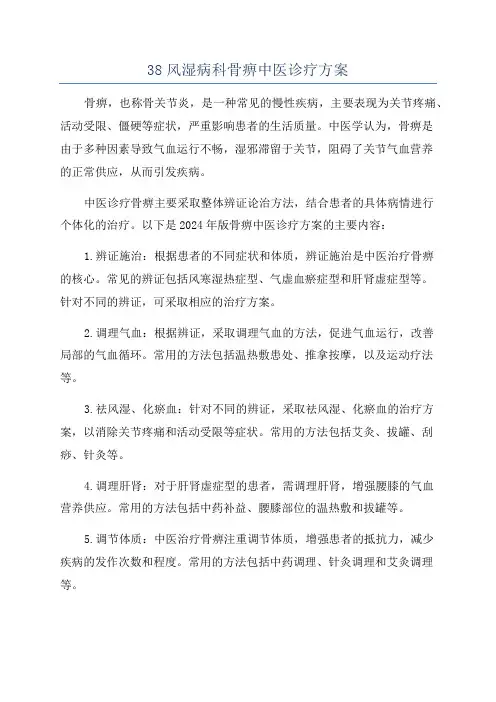 38 风湿病科骨痹中医诊疗方案

骨痹，也称骨关节炎，是一种常见的慢性疾病，主要表现为关节疼痛、活动受限、僵硬等症状，严重影响患者的生活质量。中医学认为，骨痹是由于多种因素导致气血运行不畅，湿邪滞留于关节，阻碍了关节气血营养的正常供应，从而引发疾病。

中医诊疗骨痹主要采取整体辨证论治方法，结合患者的具体病情进行个体化的治疗。以下是 2024 年版骨痹中医诊疗方案的主要内容：

1. 辨证施治：根据患者的不同症状和体质，辨证施治是中医治疗骨痹的核心。常见的辨证包括风寒湿热症型、气虚血瘀症型和肝肾虚症型等。针对不同的辨证，可采取相应的治疗方案。

2. 调理气血：根据辨证，采取调理气血的方法，促进气血运行，改善局部的气血循环。常用的方法包括温热敷患处、推拿按摩，以及运动疗法等。

3. 祛风湿、化瘀血：针对不同的辨证，采取祛风湿、化瘀血的治疗方案，以消除关节疼痛和活动受限等症状。常用的方法包括艾灸、拔罐、刮痧、针灸等。

4. 调理肝肾：对于肝肾虚症型的患者，需调理肝肾，增强腰膝的气血营养供应。常用的方法包括中药补益、腰膝部位的温热敷和拔罐等。

5. 调节体质：中医治疗骨痹注重调节体质，增强患者的抵抗力，减少疾病的发作次数和程度。常用的方法包括中药调理、针灸调理和艾灸调理等。